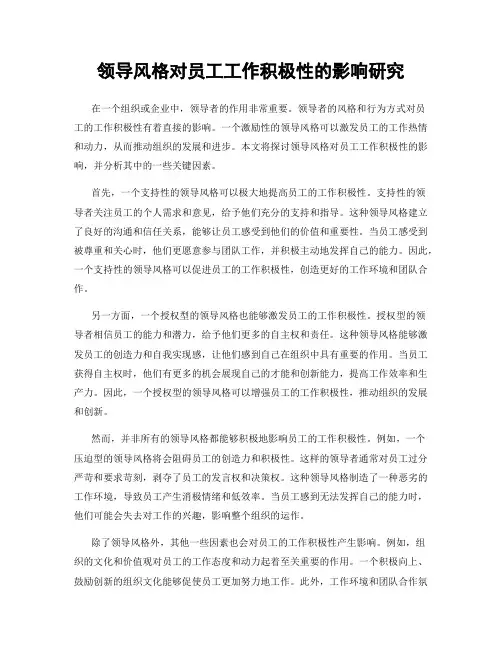 领导风格对员工工作积极性的影响研究

在一个组织或企业中，领导者的作用非常重要。领导者的风格和行为方式对员工的工作积极性有着直接的影响。一个激励性的领导风格可以激发员工的工作热情和动力，从而推动组织的发展和进步。本文将探讨领导风格对员工工作积极性的影响，并分析其中的一些关键因素。

首先，一个支持性的领导风格可以极大地提高员工的工作积极性。支持性的领导者关注员工的个人需求和意见，给予他们充分的支持和指导。这种领导风格建立了良好的沟通和信任关系，能够让员工感受到他们的价值和重要性。当员工感受到被尊重和关心时，他们更愿意参与团队工作，并积极主动地发挥自己的能力。因此，一个支持性的领导风格可以促进员工的工作积极性，创造更好的工作环境和团队合作。

另一方面，一个授权型的领导风格也能够激发员工的工作积极性。授权型的领导者相信员工的能力和潜力，给予他们更多的自主权和责任。这种领导风格能够激发员工的创造力和自我实现感，让他们感到自己在组织中具有重要的作用。当员工获得自主权时，他们有更多的机会展现自己的才能和创新能力，提高工作效率和生产力。因此，一个授权型的领导风格可以增强员工的工作积极性，推动组织的发展和创新。

然而，并非所有的领导风格都能够积极地影响员工的工作积极性。例如，一个压迫型的领导风格将会阻碍员工的创造力和积极性。这样的领导者通常对员工过分严苛和要求苛刻，剥夺了员工的发言权和决策权。这种领导风格制造了一种恶劣的工作环境，导致员工产生消极情绪和低效率。当员工感到无法发挥自己的能力时，他们可能会失去对工作的兴趣，影响整个组织的运作。

除了领导风格外，其他一些因素也会对员工的工作积极性产生影响。例如，组织的文化和价值观对员工的工作态度和动力起着至关重要的作用。一个积极向上、鼓励创新的组织文化能够促使员工更加努力地工作。此外，工作环境和团队合作氛